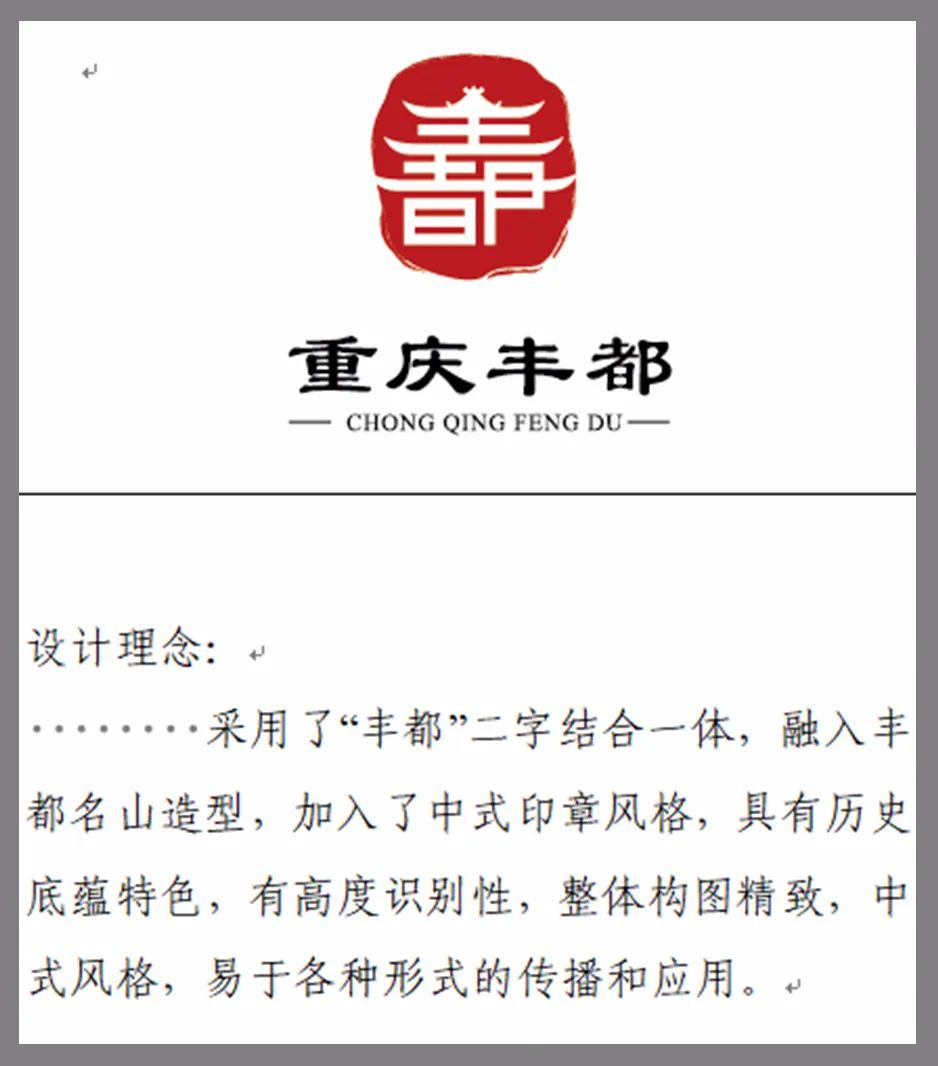 重庆丰都

— CHONG QING FENG DU —

设计理念：

采用了“丰都”二字结合一体，融入丰都名山造型，加入了中式印章风格，具有历史底蕴特色，有高度识别性，整体构图精致，中式风格，易于各种形式的传播和应用。